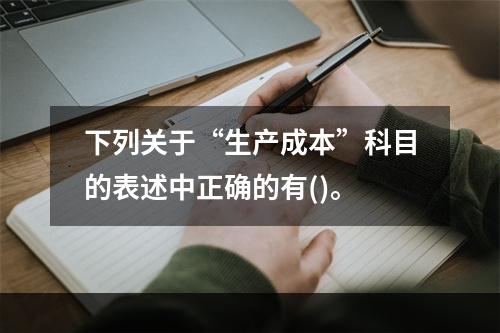 下列关于“生产成本”科目的表述中正确的有()。